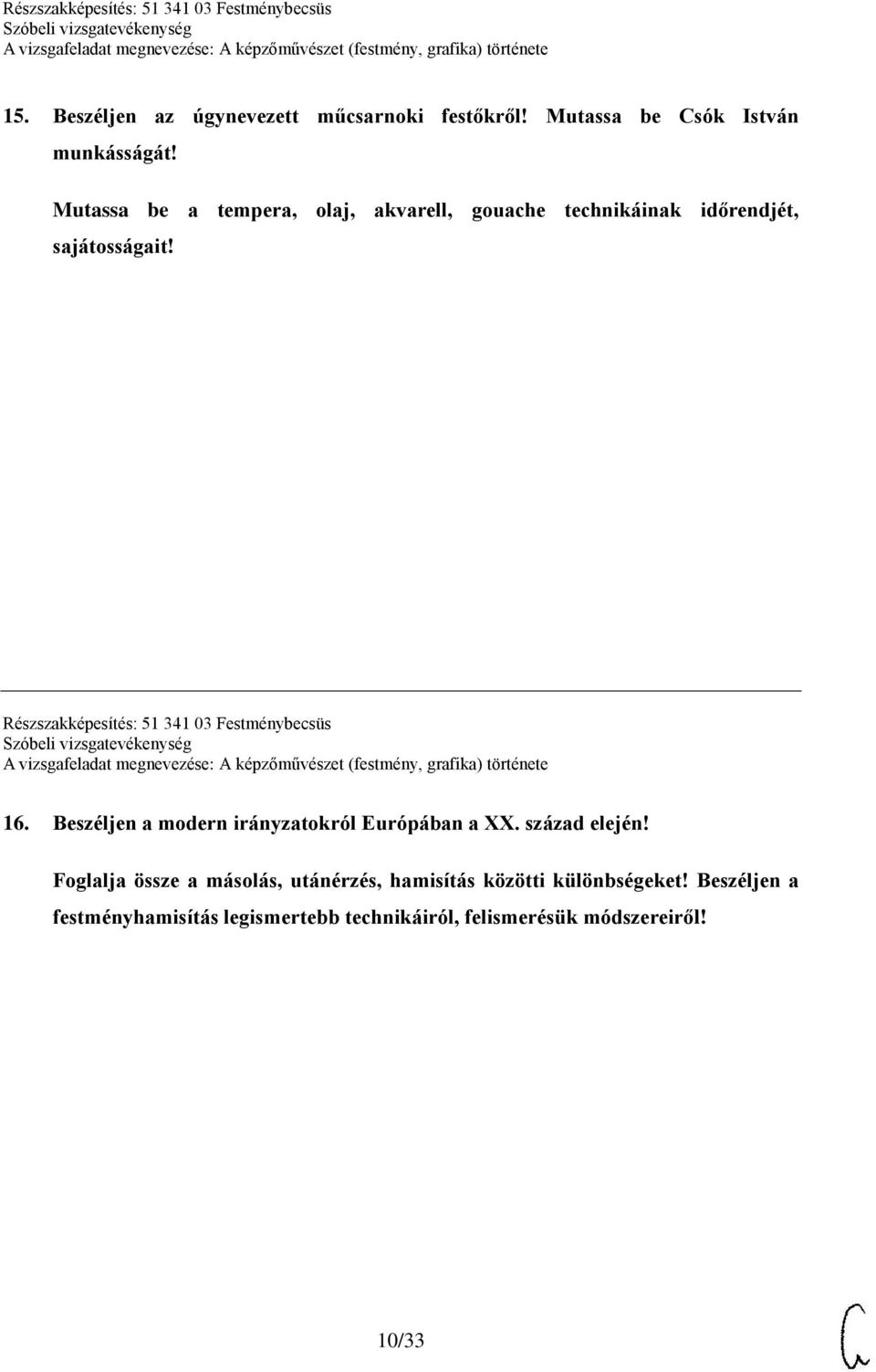 Részszakképesítés: 51 341 03 Festménybecsüs
Szóbeli vizsgatevékenység
A vizsgafeladat megnevezése: A képzőművészet (festmény, grafika) története

15. Beszéljen az úgynevezett műcsarnoki festőkről! Mutassa be Csók István munkásságát!

Mutassa be a tempera, olaj, akvarell, gouache technikáinak időrendjét, sajátosságait!

Részszakképesítés: 51 341 03 Festménybecsüs
Szóbeli vizsgatevékenység
A vizsgafeladat megnevezése: A képzőművészet (festmény, grafika) története

16. Beszéljen a modern irányzatokról Európában a XX. század elején!

Foglalja össze a másolás, utánérzés, hamisítás közötti különbségeket! Beszéljen a festményhamisítás legismertebb technikáiról, felismerésük módszereiről!

10/33